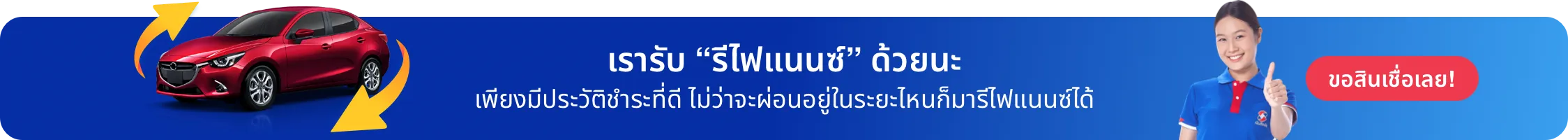 เรารับ “รีไฟแนนซ์” ด้วยนะ

เพียงมีประวัติชำระที่ดี ไม่ว่าจะผ่อนอยู่ในระยะไหนก็มารีไฟแนนซ์ได้

ขอสินเชื่อเลย!